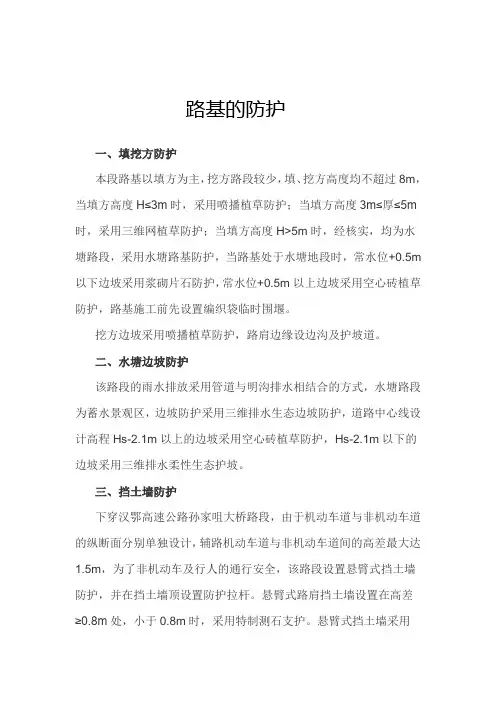 路基的防护

一、填挖方防护

本段路基以填方为主，挖方路段较少，填、挖方高度均不超过 8m，当填方高度 H≤3m 时，采用喷播植草防护；当填方高度 3m≤厚≤5m 时，采用三维网植草防护；当填方高度 H>5m 时，经核实，均为水塘路段，采用水塘路基防护，当路基处于水塘地段时，常水位+0.5m 以下边坡采用浆砌片石防护，常水位+0.5m 以上边坡采用空心砖植草防护，路基施工前先设置编织袋临时围堰。

挖方边坡采用喷播植草防护，路肩边缘设边沟及护坡道。

二、水塘边坡防护

该路段的雨水排放采用管道与明沟排水相结合的方式，水塘路段为蓄水景观区，边坡防护采用三维排水生态边坡防护，道路中心线设计高程 Hs-2.1m 以上的边坡采用空心砖植草防护，Hs-2.1m 以下的边坡采用三维排水柔性生态护坡。

三、挡土墙防护

下穿汉鄂高速公路孙家咀大桥路段，由于机动车道与非机动车道的纵断面分别单独设计，辅路机动车道与非机动车道间的高差最大达 1.5m，为了非机动车及行人的通行安全，该路段设置悬臂式挡土墙防护，并在挡土墙顶设置防护拉杆。悬臂式路肩挡土墙设置在高差≥0.8m 处，小于 0.8m 时，采用特制测石支护。悬臂式挡土墙采用